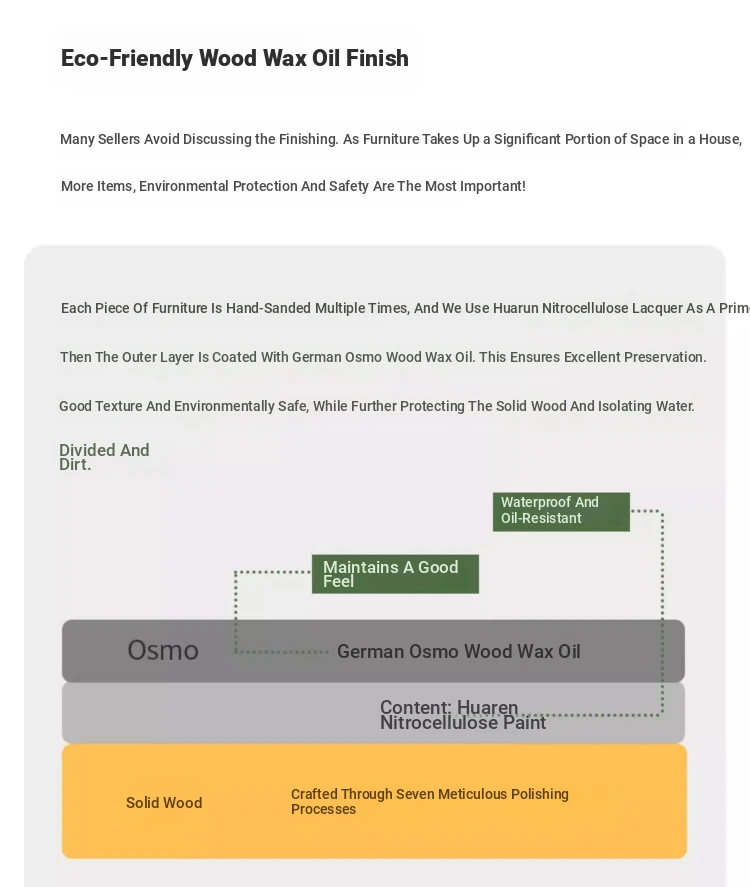 Eco-Friendly Wood Wax Oil Finish

Many Sellers Avoid Discussing the Finishing. As Furniture Takes Up a Significant Portion of Space in a House,

More Items, Environmental Protection And Safety Are The Most Important!

Each Piece Of Furniture Is Hand-Sanded Multiple Times, And We Use Huarun Nitrocellulose Lacquer As A Prim

Then The Outer Layer Is Coated With German Osmo Wood Wax Oil. This Ensures Excellent Preservation.

Good Texture And Environmentally Safe, While Further Protecting The Solid Wood And Isolating Water.

Divided And Dirt.

Waterproof And Oil-Resistant

Maintains A Good Feel

Osmo

German Osmo Wood Wax Oil

Content: Huaren Nitrocellulose Paint

Solid Wood

Crafted Through Seven Meticulous Polishing Processes